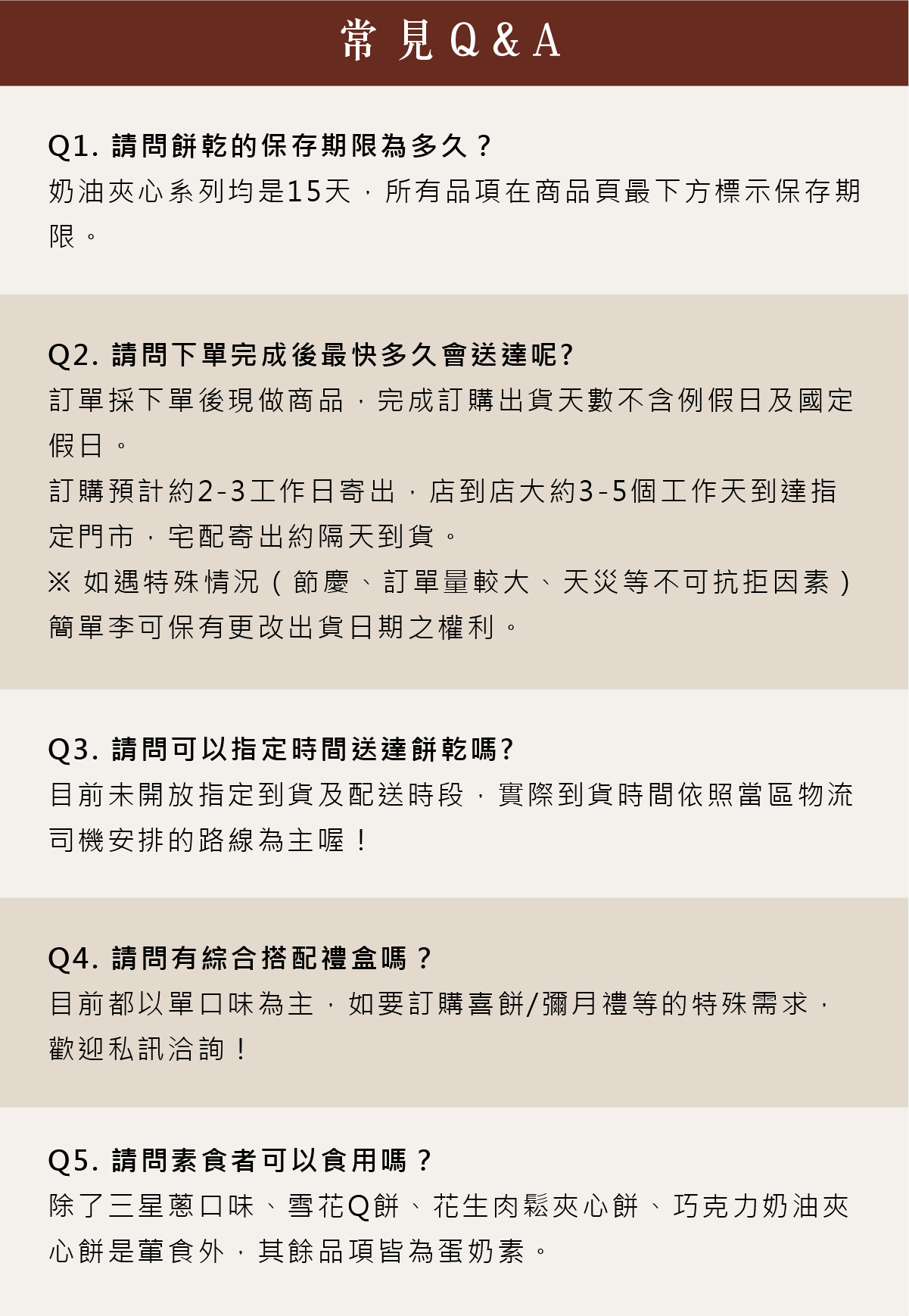 常見Q&A

Q1. 請問餅乾的保存期限為多久？
奶油夾心系列均是15天，所有品項在商品頁最下方標示保存期限。

Q2. 請問下單完成後最快多久會送達呢?
訂單採下單後現做商品，完成訂購出貨天數不含例假日及國定假日。
訂購預計約2-3工作日寄出，店到店大約3-5個工作天到達指定門市，宅配寄出約隔天到貨。
※ 如遇特殊情況（節慶、訂單量較大、天災等不可抗拒因素）簡單李可保有更改出貨日期之權利。

Q3. 請問可以指定時間送達餅乾嗎?
目前未開放指定到貨及配送時段，實際到貨時間依照當區物流司機安排的路線為主喔！

Q4. 請問有綜合搭配禮盒嗎？
目前都以單口味為主，如要訂購喜餅/彌月禮等的特殊需求，歡迎私訊洽詢！

Q5. 請問素食者可以食用嗎？
除了三星蔥口味、雪花Q餅、花生肉鬆夾心餅、巧克力奶油夾心餅是葷食外，其餘品項皆為蛋奶素。